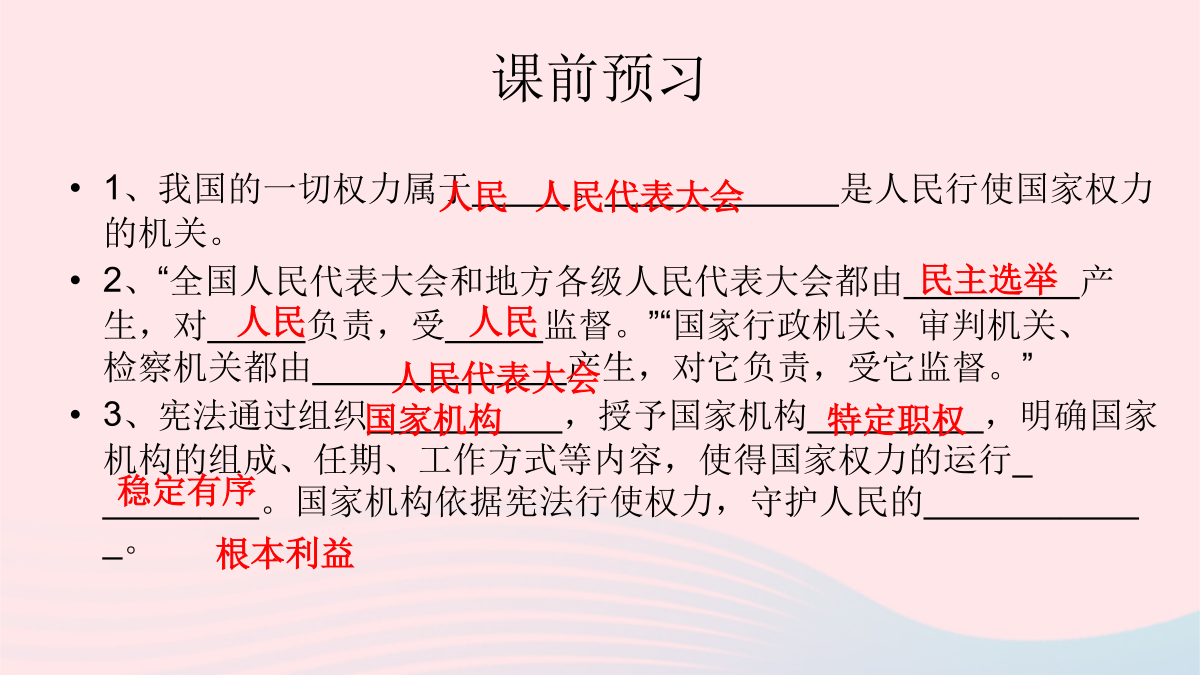 课前预习

• 1、我国的一切权力属于人民 人民代表大会是人民行使国家权力的机关。

• 2、“全国人民代表大会和地方各级人民代表大会都由民主选举产生，对人民负责，受人民监督。”“国家行政机关、审判机关、检察机关都由人民代表大会产生，对它负责，受它监督。”

• 3、宪法通过组织国家机构，授予国家机构特定职权，明确国家机构的组成、任期、工作方式等内容，使得国家权力的运行稳定有序。国家机构依据宪法行使权力，守护人民的根本利益。